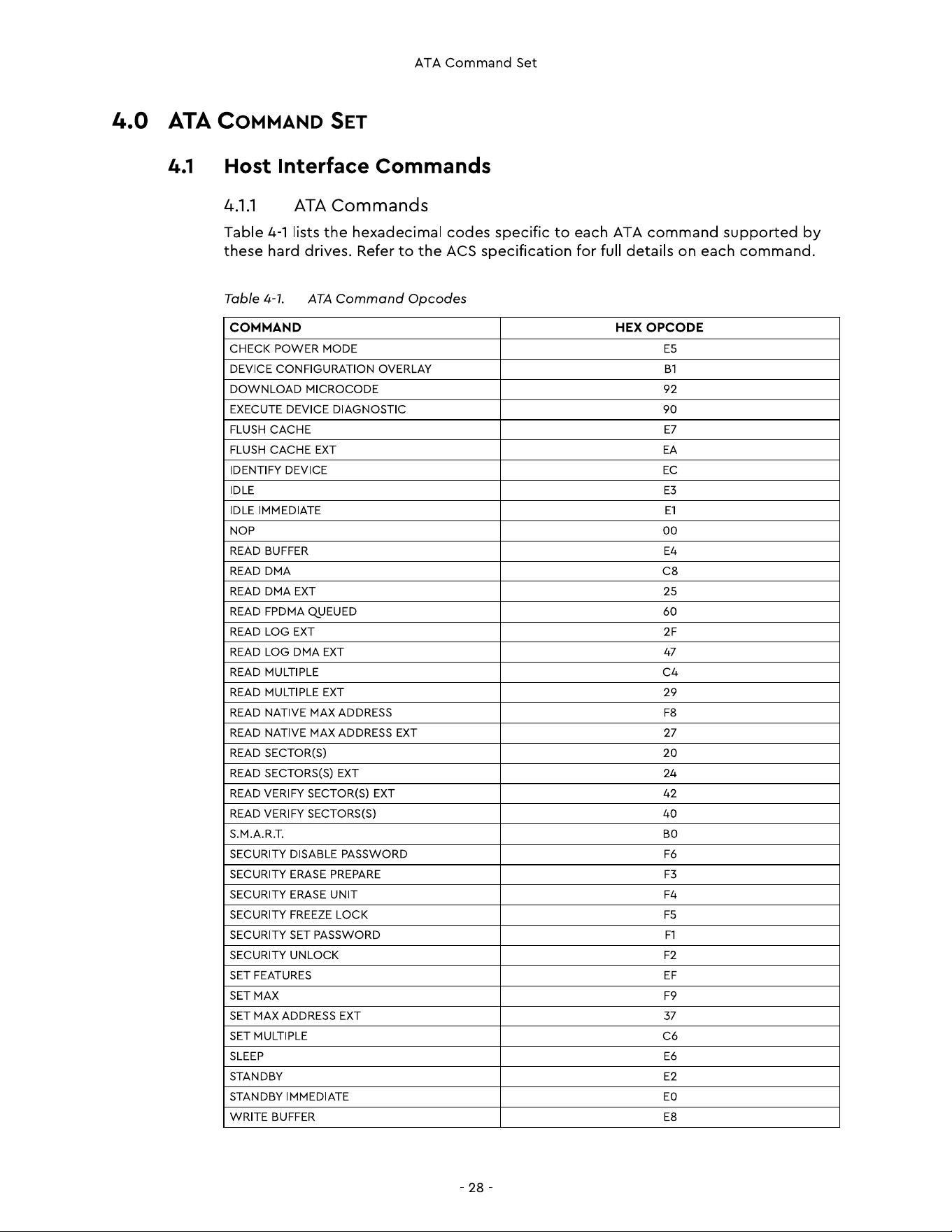 ATA Command Set

4.0 ATA COMMAND SET

4.1 Host Interface Commands

4.1.1 ATA Commands

Table 4-1 lists the hexadecimal codes specific to each ATA command supported by these hard drives. Refer to the ACS specification for full details on each command.

Table 4-1. ATA Command Opcodes

| COMMAND | HEX OPCODE |
|---|---|
| CHECK POWER MODE | E5 |
| DEVICE CONFIGURATION OVERLAY | B1 |
| DOWNLOAD MICROCODE | 92 |
| EXECUTE DEVICE DIAGNOSTIC | 90 |
| FLUSH CACHE | E7 |
| FLUSH CACHE EXT | EA |
| IDENTIFY DEVICE | EC |
| IDLE | E3 |
| IDLE IMMEDIATE | E1 |
| NOP | 00 |
| READ BUFFER | E4 |
| READ DMA | C8 |
| READ DMA EXT | 25 |
| READ FPDMA QUEUED | 60 |
| READ LOG EXT | 2F |
| READ LOG DMA EXT | 47 |
| READ MULTIPLE | C4 |
| READ MULTIPLE EXT | 29 |
| READ NATIVE MAX ADDRESS | F8 |
| READ NATIVE MAX ADDRESS EXT | 27 |
| READ SECTOR(S) | 20 |
| READ SECTORS(S) EXT | 24 |
| READ VERIFY SECTOR(S) EXT | 42 |
| READ VERIFY SECTORS(S) | 40 |
| S.M.A.R.T. | B0 |
| SECURITY DISABLE PASSWORD | F6 |
| SECURITY ERASE PREPARE | F3 |
| SECURITY ERASE UNIT | F4 |
| SECURITY FREEZE LOCK | F5 |
| SECURITY SET PASSWORD | F1 |
| SECURITY UNLOCK | F2 |
| SET FEATURES | EF |
| SET MAX | F9 |
| SET MAX ADDRESS EXT | 37 |
| SET MULTIPLE | C6 |
| SLEEP | E6 |
| STANDBY | E2 |
| STANDBY IMMEDIATE | E0 |
| WRITE BUFFER | E8 |

- 28 -